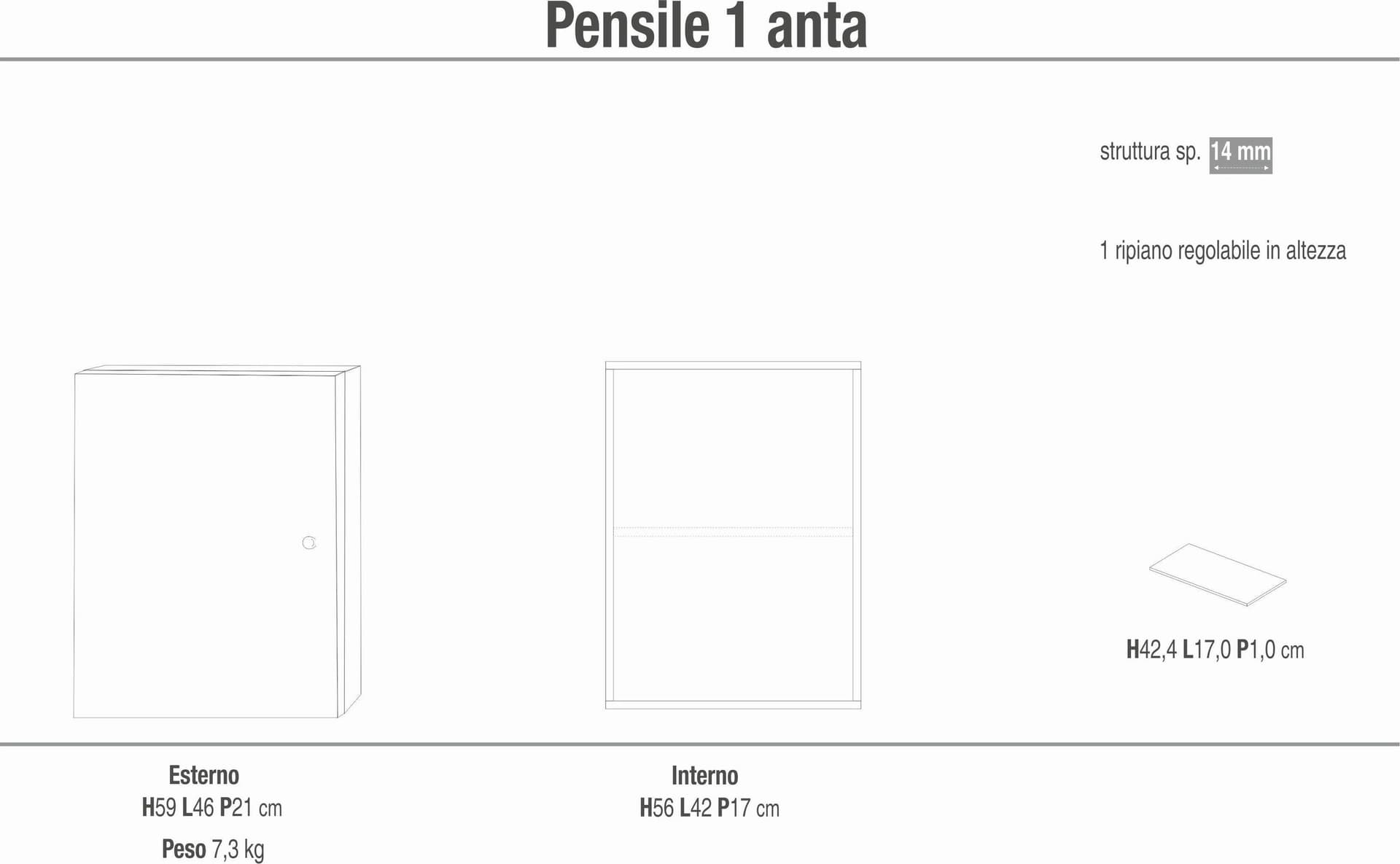 Pensile 1 anta

struttura sp. 14 mm

1 ripiano regolabile in altezza

H42,4 L17,0 P1,0 cm

Esterno
H59 L46 P21 cm

Peso 7,3 kg

Interno
H56 L42 P17 cm